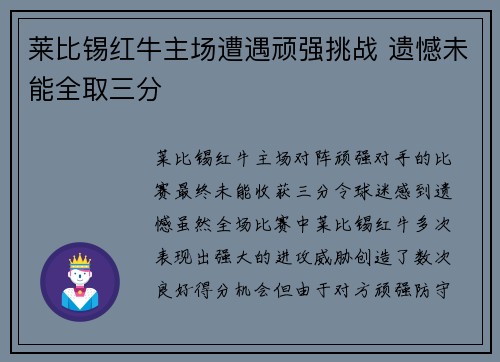 莱比锡红牛主场遭遇顽强挑战 遗憾未能全取三分

莱比锡红牛主场对阵顽强对手的比赛最终未能收获三分令球迷感到遗憾虽然全场比赛中莱比锡红牛多次表现出强大的进攻威胁创造了数次良好得分机会但由于对方顽强防守